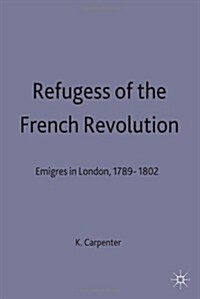 Refugess of the French Revolution

Emigres in London, 1789- 1802

K. Carpenter